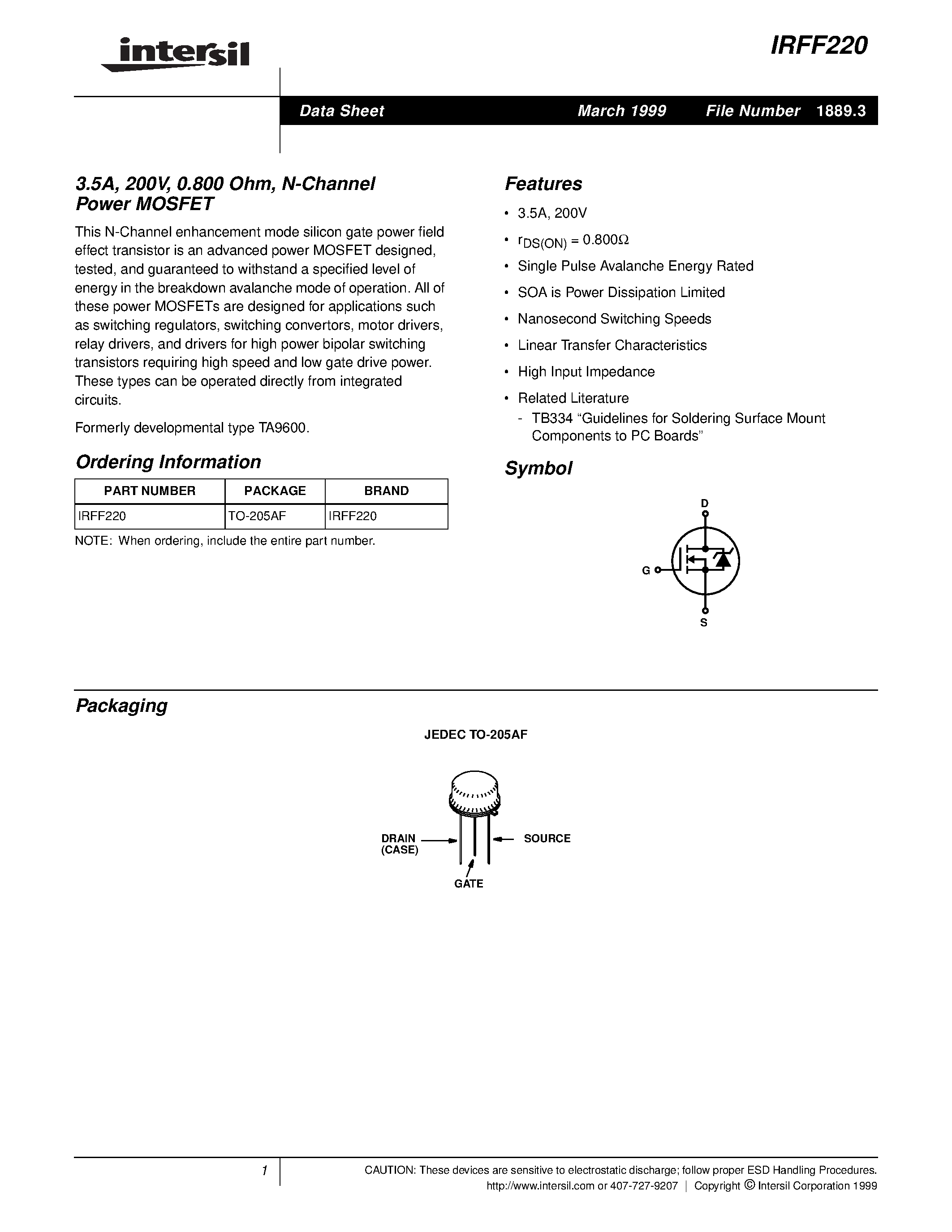 intersil

IRFF220

Data Sheet March 1999 File Number 1889.3

3.5A, 200V, 0.800 Ohm, N-Channel Power MOSFET

This N-Channel enhancement mode silicon gate power field effect transistor is an advanced power MOSFET designed, tested, and guaranteed to withstand a specified level of energy in the breakdown avalanche mode of operation. All of these power MOSFETs are designed for applications such as switching regulators, switching convertors, motor drivers, relay drivers, and drivers for high power bipolar switching transistors requiring high speed and low gate drive power. These types can be operated directly from integrated circuits.

Formerly developmental type TA9600.

Ordering Information

| PART NUMBER | PACKAGE | BRAND |
|---|---|---|
| IRFF220 | TO-205AF | IRFF220 |

NOTE: When ordering, include the entire part number.

Features

• 3.5A, 200V

• $r_{DS(ON)} = 0.800\Omega$

• Single Pulse Avalanche Energy Rated

• SOA is Power Dissipation Limited

• Nanosecond Switching Speeds

• Linear Transfer Characteristics

• High Input Impedance

• Related Literature
- TB334 “Guidelines for Soldering Surface Mount Components to PC Boards”

Symbol

D

G

S

Packaging

JEDEC TO-205AF

DRAIN (CASE)

SOURCE

GATE

1

CAUTION: These devices are sensitive to electrostatic discharge; follow proper ESD Handling Procedures.
http://www.intersil.com or 407-727-9207 | Copyright © Intersil Corporation 1999